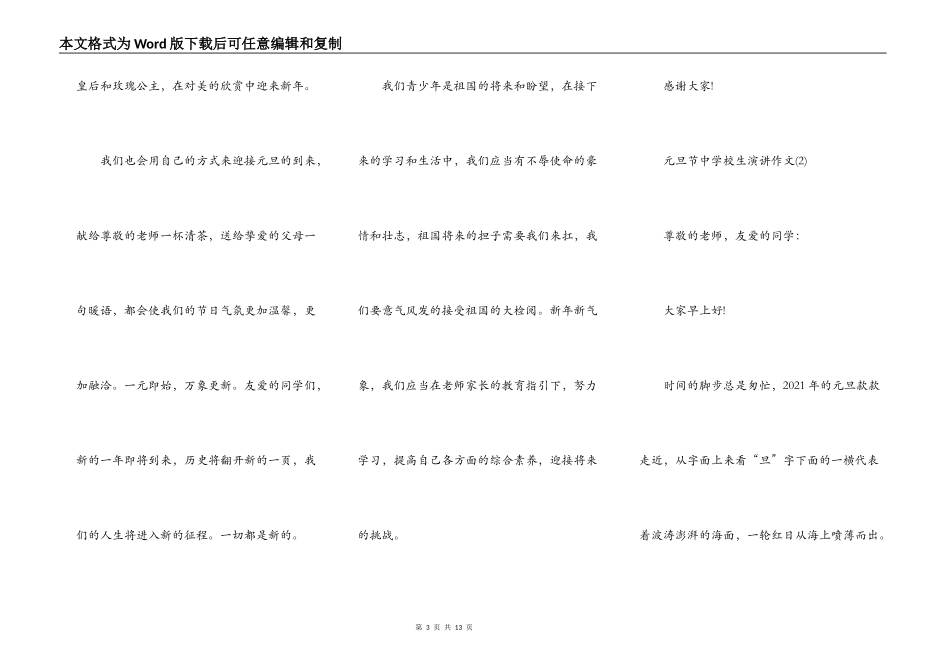 本文格式为Word版下载后可任意编辑和复制

皇后和玫瑰公主，在对美的欣赏中迎来新年。

我们也会用自己的方式来迎接元旦的到来，献给尊敬的老师一杯清茶，送给挚爱的父母一句暖语，都会使我们的节日气氛更加温馨，更加融洽。一元即始，万象更新。友爱的同学们，新的一年即将到来，历史将翻开新的一页，我们的人生将进入新的征程。一切都是新的。

我们青少年是祖国的将来和盼望，在接下来的学习和生活中，我们应当有不辱使命的豪情和壮志，祖国将来的担子需要我们来扛，我们要意气风发的接受祖国的大检阅。新年新气象，我们应当在老师家长的教育指引下，努力学习，提高自己各方面的综合素养，迎接将来的挑战。

感谢大家!

元旦节中学校生演讲作文(2)

尊敬的老师，友爱的同学：

大家早上好!

时间的脚步总是匆忙，2021年的元旦款款走近，从字面上来看“旦”字下面的一横代表着波涛澎湃的海面，一轮红日从海上喷薄而出。

第 3 页 共 13 页